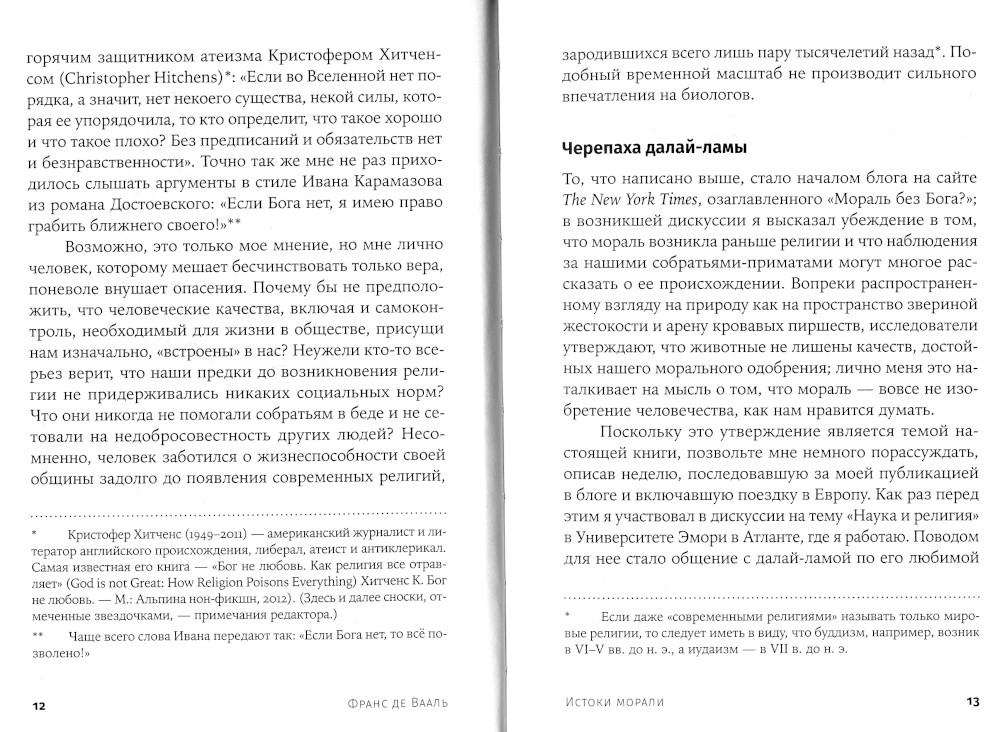 горячим защитником атеизма Кристофером Хитченсом (Christopher Hitchens)*: «Если во Вселенной нет порядка, а значит, нет некоего существа, некой силы, которая ее упорядочила, то кто определит, что такое хорошо и что такое плохо? Без предписаний и обязательств нет и безнравственности». Точно так же мне не раз приходилось слышать аргументы в стиле Ивана Карамазова из романа Достоевского: «Если Бога нет, я имею право грабить ближнего своего!»**

Возможно, это только мое мнение, но мне лично человек, которому мешает бесчинствовать только вера, поневоле внушает опасения. Почему бы не предположить, что человеческие качества, включая и самоконтроль, необходимый для жизни в обществе, присущи нам изначально, «встроены» в нас? Неужели кто-то всерьез верит, что наши предки до возникновения религии не придерживались никаких социальных норм? Что они никогда не помогали собратьям в беде и не сетовали на недобросовестность других людей? Несомненно, человек заботился о жизнеспособности своей общины задолго до появления современных религий,

* Кристофер Хитченс (1949–2011) — американский журналист и литератор английского происхождения, либерал, атеист и антиклерикал. Самая известная его книга — «Бог не любовь. Как религия все отравляет» (God is not Great: How Religion Poisons Everything) Хитченс К. Бог не любовь. — М.: Альпина нон-фикшн, 2012). (Здесь и далее сноски, отмеченные звездочками, — примечания редактора.)

** Чаще всего слова Ивана передают так: «Если Бога нет, то всё позволено!»

12 Франс де Вааль

зародившихся всего лишь пару тысячелетий назад*. Подобный временной масштаб не производит сильного впечатления на биологов.

Черепаха далай-ламы

То, что написано выше, стало началом блога на сайте The New York Times, озаглавленного «Мораль без Бога?»; в возникшей дискуссии я высказал убеждение в том, что мораль возникла раньше религии и что наблюдения за нашими собратьями-приматами могут многое рассказать о ее происхождении. Вопреки распространенному взгляду на природу как на пространство звериной жестокости и арену кровавых пиршеств, исследователи утверждают, что животные не лишены качеств, достойных нашего морального одобрения; лично меня это наталкивает на мысль о том, что мораль — вовсе не изобретение человечества, как нам нравится думать.

Поскольку это утверждение является темой настоящей книги, позвольте мне немного порассуждать, описав неделю, последовавшую за моей публикацией в блоге и включавшую поездку в Европу. Как раз перед этим я участвовал в дискуссии на тему «Наука и религия» в Университете Эмори в Атланте, где я работаю. Поводом для нее стало общение с далай-ламой по его любимой

* Если даже «современными религиями» называть только мировые религии, то следует иметь в виду, что буддизм, например, возник в VI–V вв. до н. э., а иудаизм — в VII в. до н. э.

Истоки морали 13